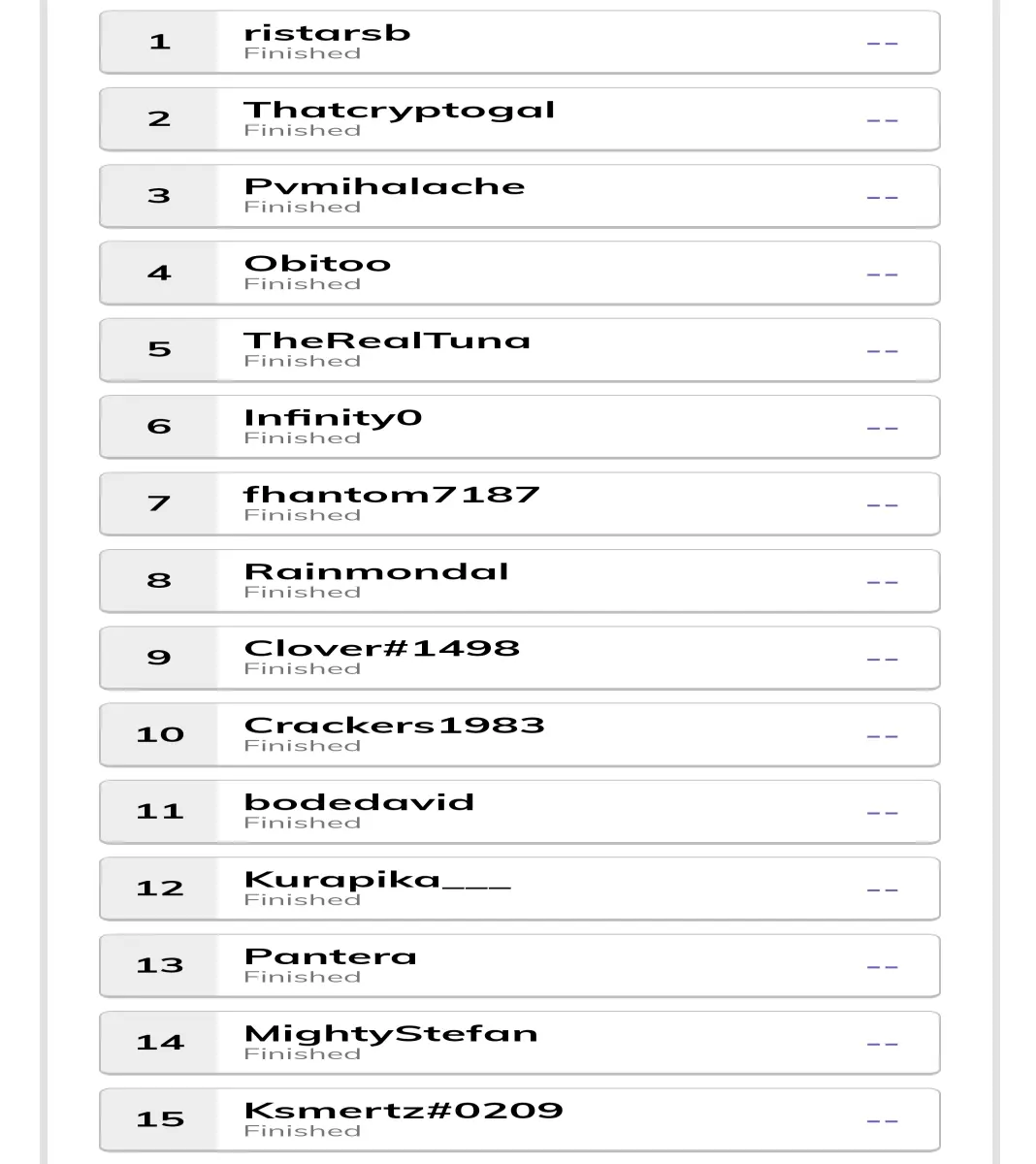 1 ristarsb
Finished
--

2 Thatcryptogal
Finished
--

3 Pvmihalache
Finished
--

4 Obitoo
Finished
--

5 TheRealTuna
Finished
--

6 Infinity0
Finished
--

7 fhantom7187
Finished
--

8 Rainmondal
Finished
--

9 Clover#1498
Finished
--

10 Crackers1983
Finished
--

11 bodedavid
Finished
--

12 Kurapika___
Finished
--

13 Pantera
Finished
--

14 MightyStefan
Finished
--

15 Ksmertz#0209
Finished
--